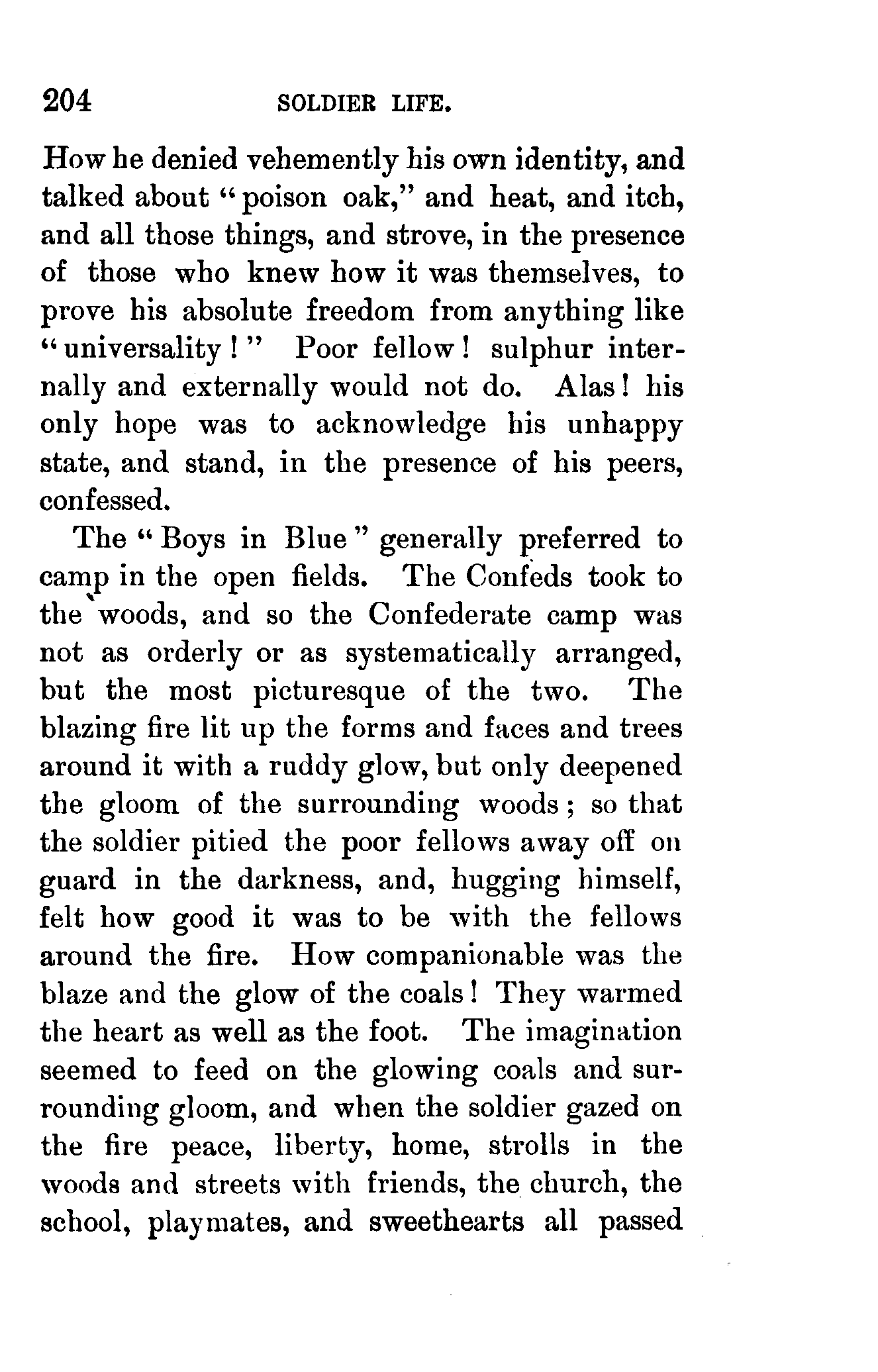 204 SOLDIER LIFE.

How he denied vehemently his own identity, and talked about "poison oak," and heat, and itch, and all those things, and strove, in the presence of those who knew how it was themselves, to prove his absolute freedom from anything like "universality!" Poor fellow! sulphur internally and externally would not do. Alas! his only hope was to acknowledge his unhappy state, and stand, in the presence of his peers, confessed.

The "Boys in Blue" generally preferred to camp in the open fields. The Confeds took to the woods, and so the Confederate camp was not as orderly or as systematically arranged, but the most picturesque of the two. The blazing fire lit up the forms and faces and trees around it with a ruddy glow, but only deepened the gloom of the surrounding woods; so that the soldier pitied the poor fellows away off on guard in the darkness, and, hugging himself, felt how good it was to be with the fellows around the fire. How companionable was the blaze and the glow of the coals! They warmed the heart as well as the foot. The imagination seemed to feed on the glowing coals and surrounding gloom, and when the soldier gazed on the fire peace, liberty, home, strolls in the woods and streets with friends, the church, the school, playmates, and sweethearts all passed